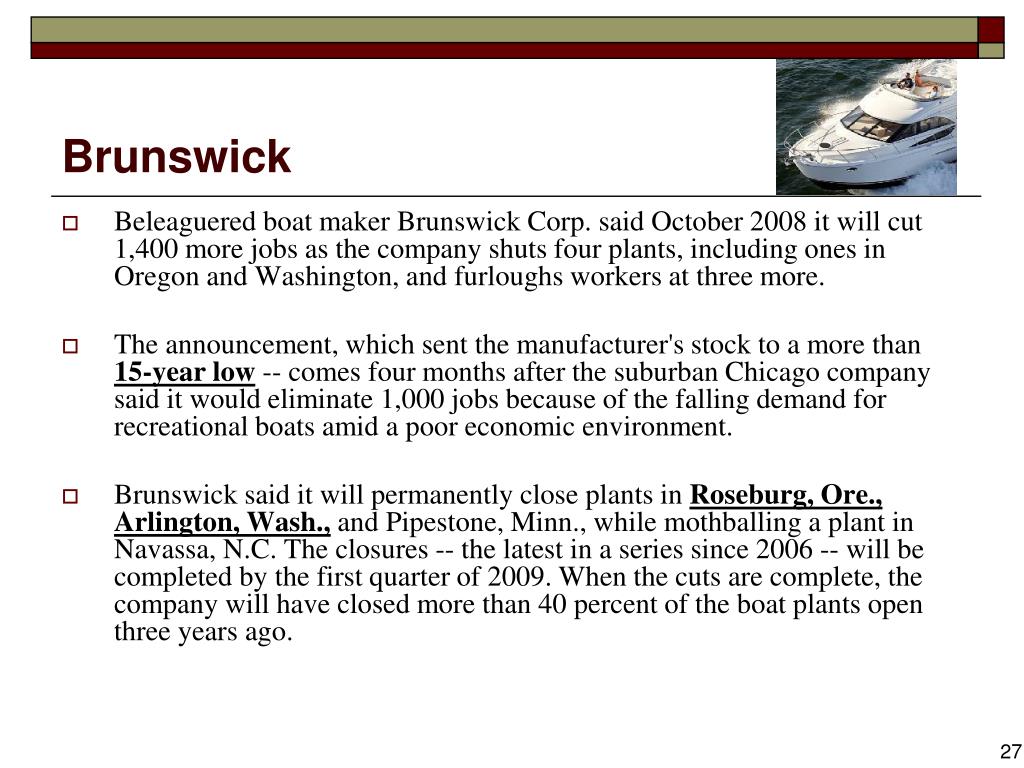 Brunswick

Beleaguered boat maker Brunswick Corp. said October 2008 it will cut 1,400 more jobs as the company shuts four plants, including ones in Oregon and Washington, and furloughs workers at three more.

The announcement, which sent the manufacturer's stock to a more than 15-year low -- comes four months after the suburban Chicago company said it would eliminate 1,000 jobs because of the falling demand for recreational boats amid a poor economic environment.

Brunswick said it will permanently close plants in Roseburg, Ore., Arlington, Wash., and Pipestone, Minn., while mothballing a plant in Navassa, N.C. The closures -- the latest in a series since 2006 -- will be completed by the first quarter of 2009. When the cuts are complete, the company will have closed more than 40 percent of the boat plants open three years ago.

27